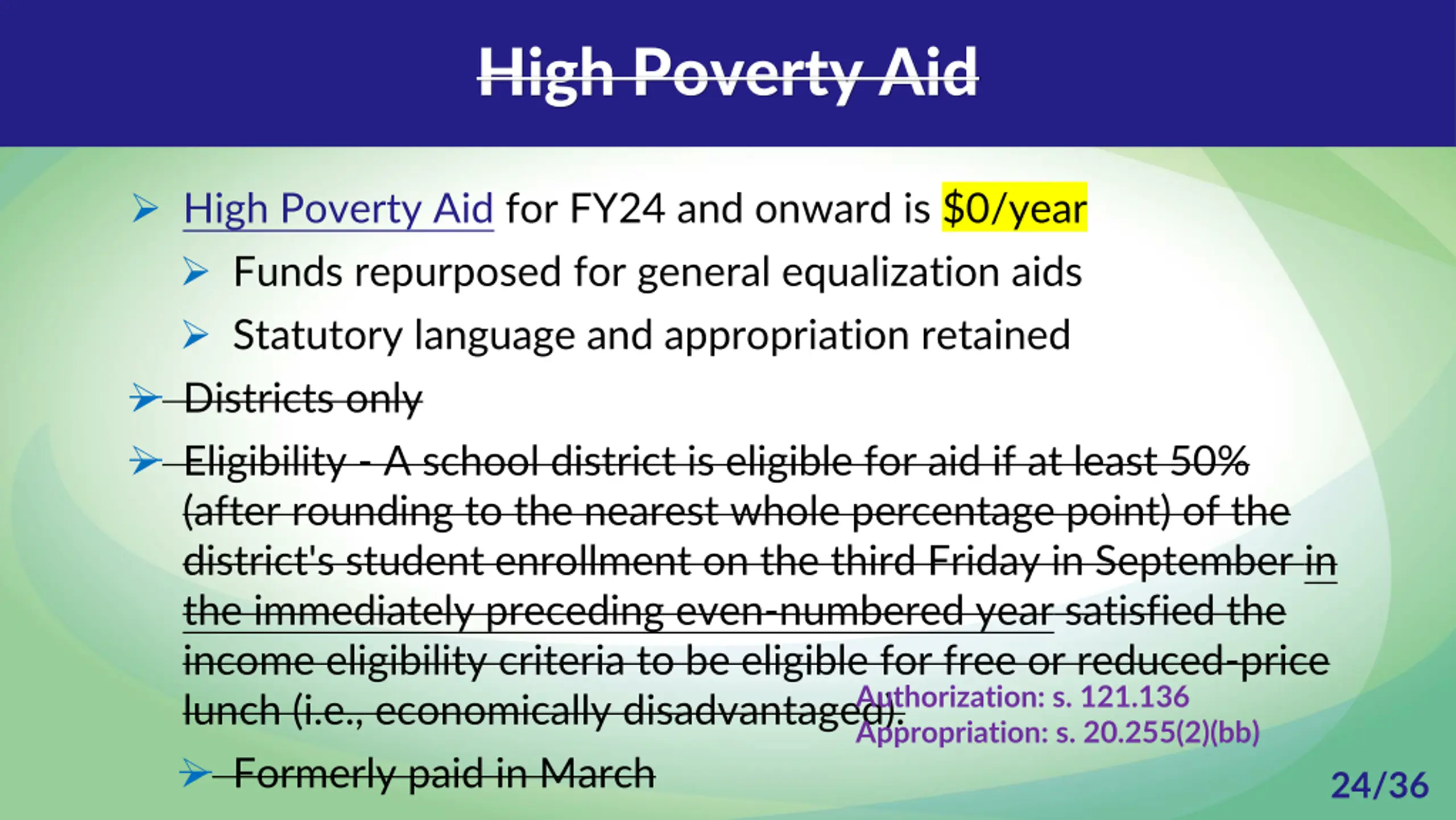 High Poverty Aid

High Poverty Aid for FY24 and onward is $0/year

Funds repurposed for general equalization aids

Statutory language and appropriation retained

Districts only

Eligibility - A school district is eligible for aid if at least 50% (after rounding to the nearest whole percentage point) of the district's student enrollment on the third Friday in September in the immediately preceding even-numbered year satisfied the income eligibility criteria to be eligible for free or reduced-price lunch (i.e., economically disadvantaged).

Formerly paid in March

Authorization: s. 121.136
Appropriation: s. 20.255(2)(bb)

24/36